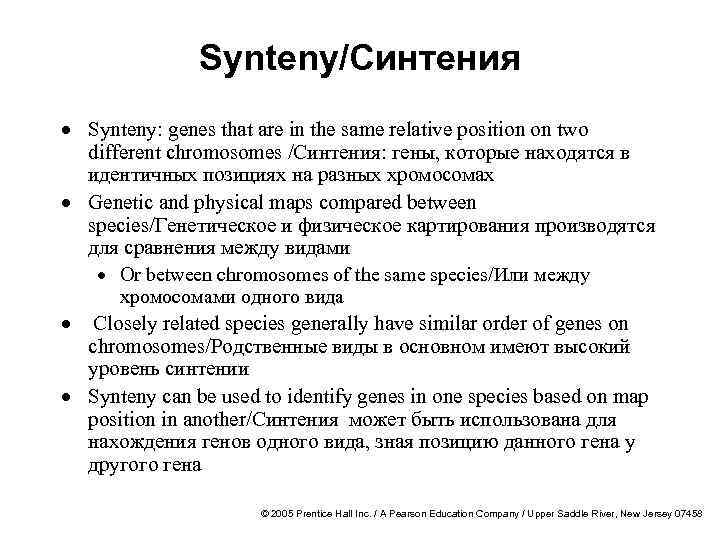 Synteny/Синтения

• Synteny: genes that are in the same relative position on two different chromosomes /Синтения: гены, которые находятся в идентичных позициях на разных хромосомах

• Genetic and physical maps compared between species/Генетическое и физическое картирования производятся для сравнения между видами

• Or between chromosomes of the same species/Или между хромосомами одного вида

• Closely related species generally have similar order of genes on chromosomes/Родственные виды в основном имеют высокий уровень синтении

• Synteny can be used to identify genes in one species based on map position in another/Синтения может быть использована для нахождения генов одного вида, зная позицию данного гена у другого гена

© 2005 Prentice Hall Inc. / A Pearson Education Company / Upper Saddle River, New Jersey 07458